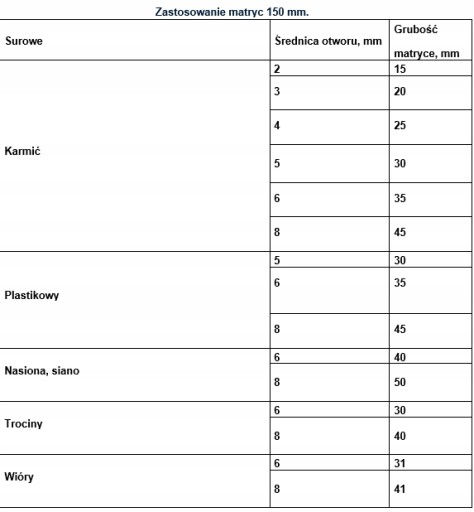 Zastosowanie matryc 150 mm.

| Surowe | Średnica otworu, mm | Grubość matryce, mm |
|---|---|---|
| Karmić | 2 | 15 |
| | 3 | 20 |
| | 4 | 25 |
| | 5 | 30 |
| | 6 | 35 |
| | 8 | 45 |
| Plastikowy | 5 | 30 |
| | 6 | 35 |
| | 8 | 45 |
| Nasiona, siano | 6 | 40 |
| | 8 | 50 |
| Trociny | 6 | 30 |
| | 8 | 40 |
| Wióry | 6 | 31 |
| | 8 | 41 |